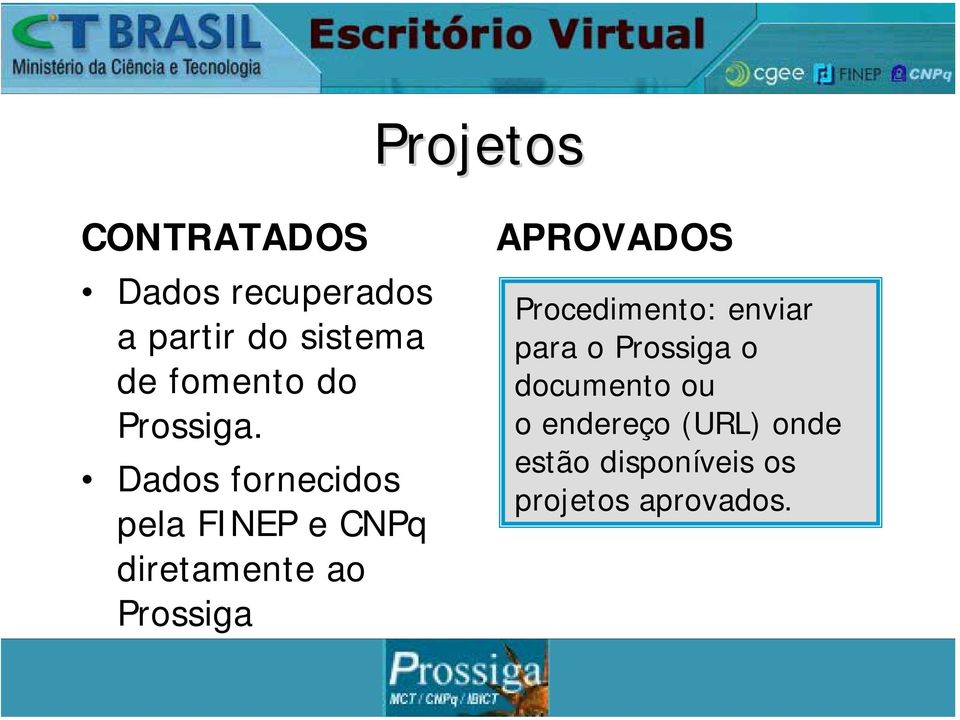 CT BRASIL
Ministério da Ciência e Tecnologia

Escritório Virtual

cgee FINEP CNPq

Projetos

CONTRATADOS

• Dados recuperados a partir do sistema de fomento do Prossiga.

• Dados fornecidos pela FINEP e CNPq diretamente ao Prossiga

APROVADOS

Procedimento: enviar para o Prossiga o documento ou o endereço (URL) onde estão disponíveis os projetos aprovados.

Prossiga
MCT / CNPq / IBICT